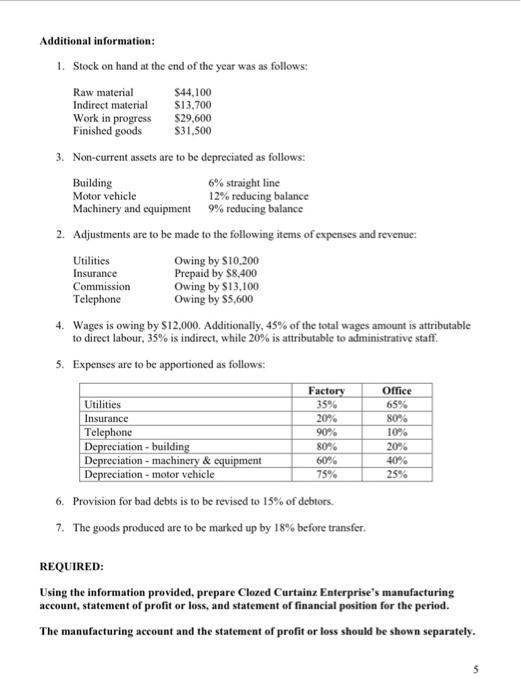 **Additional information:**

1. Stock on hand at the end of the year was as follows:

| | |
|---|---|
| Raw material | \$44,100 |
| Indirect material | \$13,700 |
| Work in progress | \$29,600 |
| Finished goods | \$31,500 |

3. Non-current assets are to be depreciated as follows:

| | |
|---|---|
| Building | 6% straight line |
| Motor vehicle | 12% reducing balance |
| Machinery and equipment | 9% reducing balance |

2. Adjustments are to be made to the following items of expenses and revenue:

| | |
|---|---|
| Utilities | Owing by \$10,200 |
| Insurance | Prepaid by \$8,400 |
| Commission | Owing by \$13,100 |
| Telephone | Owing by \$5,600 |

4. Wages is owing by \$12,000. Additionally, 45% of the total wages amount is attributable to direct labour, 35% is indirect, while 20% is attributable to administrative staff.

5. Expenses are to be apportioned as follows:

| | Factory | Office |
|---|---|---|
| Utilities | 35% | 65% |
| Insurance | 20% | 80% |
| Telephone | 90% | 10% |
| Depreciation - building | 80% | 20% |
| Depreciation - machinery & equipment | 60% | 40% |
| Depreciation - motor vehicle | 75% | 25% |

6. Provision for bad debts is to be revised to 15% of debtors.

7. The goods produced are to be marked up by 18% before transfer.

**REQUIRED:**

**Using the information provided, prepare Clozed Curtainz Enterprise's manufacturing account, statement of profit or loss, and statement of financial position for the period.**

**The manufacturing account and the statement of profit or loss should be shown separately.**

5